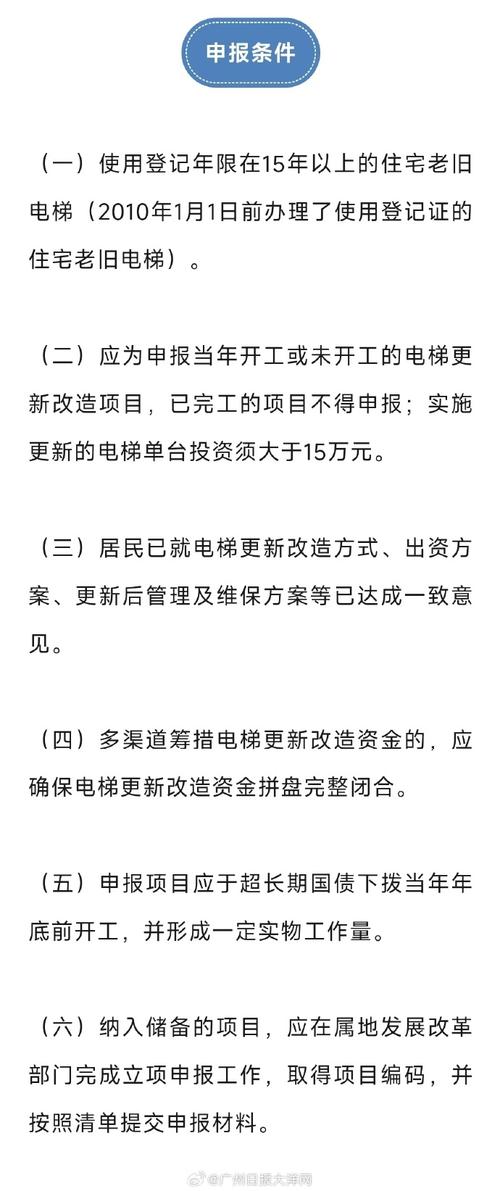 申报条件

（一）使用登记年限在15年以上的住宅老旧电梯（2010年1月1日前办理了使用登记证的住宅老旧电梯）。

（二）应为申报当年开工或未开工的电梯更新改造项目，已完工的项目不得申报；实施更新的电梯单台投资须大于15万元。

（三）居民已就电梯更新改造方式、出资方案、更新后管理及维保方案等已达成一致意见。

（四）多渠道筹措电梯更新改造资金的，应确保电梯更新改造资金拼盘完整闭合。

（五）申报项目应于超长期国债下拨当年年底前开工，并形成一定实物工作量。

（六）纳入储备的项目，应在属地发展改革部门完成立项申报工作，取得项目编码，并按照清单提交申报材料。

@广州日报大洋网